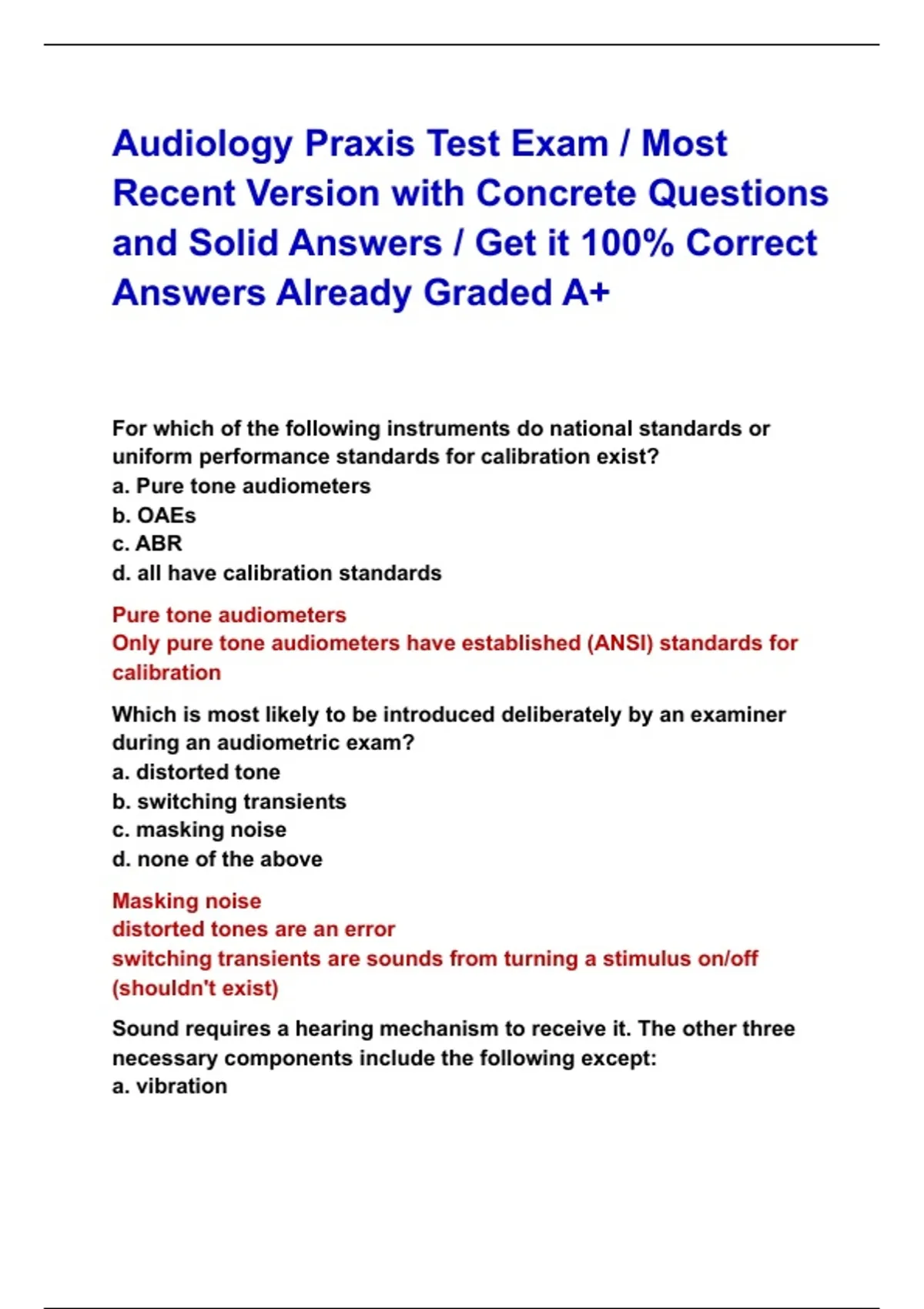 Audiology Praxis Test Exam / Most Recent Version with Concrete Questions and Solid Answers / Get it 100% Correct Answers Already Graded A+

For which of the following instruments do national standards or uniform performance standards for calibration exist?
a. Pure tone audiometers
b. OAEs
c. ABR
d. all have calibration standards

Pure tone audiometers
Only pure tone audiometers have established (ANSI) standards for calibration

Which is most likely to be introduced deliberately by an examiner during an audiometric exam?
a. distorted tone
b. switching transients
c. masking noise
d. none of the above

Masking noise
distorted tones are an error
switching transients are sounds from turning a stimulus on/off (shouldn't exist)

Sound requires a hearing mechanism to receive it. The other three necessary components include the following except:
a. vibration